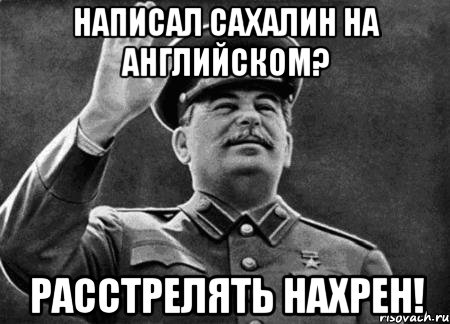 НАПИСАЛ САХАЛИН НА АНГЛИЙСКОМ?

РАССТРЕЛЯТЬ НАХРЕН!

risovach.ru